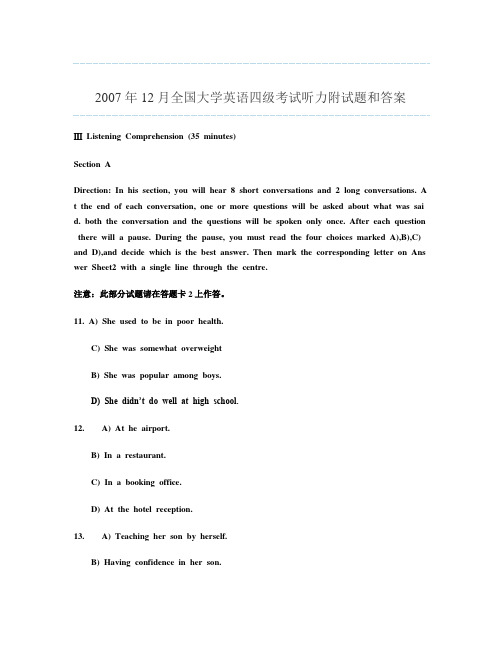 2007年12月全国大学英语四级考试听力附试题和答案

Ⅲ Listening Comprehension (35 minutes)

Section A

Direction: In his section, you will hear 8 short conversations and 2 long conversations. At the end of each conversation, one or more questions will be asked about what was said. both the conversation and the questions will be spoken only once. After each question there will a pause. During the pause, you must read the four choices marked A),B),C) and D),and decide which is the best answer. Then mark the corresponding letter on Answer Sheet2 with a single line through the centre.

注意：此部分试题请在答题卡2上作答。

11. A) She used to be in poor health.

C) She was somewhat overweight

B) She was popular among boys.

D) She didn't do well at high school.

12. A) At he airport.

B) In a restaurant.

C) In a booking office.

D) At the hotel reception.

13. A) Teaching her son by herself.

B) Having confidence in her son.